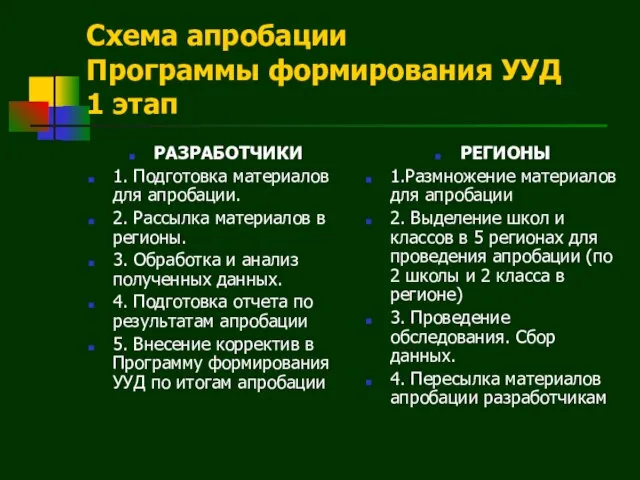 Схема апробации
Программы формирования УУД
1 этап

РАЗРАБОТЧИКИ

1. Подготовка материалов для апробации.

2. Рассылка материалов в регионы.

3. Обработка и анализ полученных данных.

4. Подготовка отчета по результатам апробации

5. Внесение корректив в Программу формирования УУД по итогам апробации

РЕГИОНЫ

1.Размножение материалов для апробации

2. Выделение школ и классов в 5 регионах для проведения апробации (по 2 школы и 2 класса в регионе)

3. Проведение обследования. Сбор данных.

4. Пересылка материалов апробации разработчикам